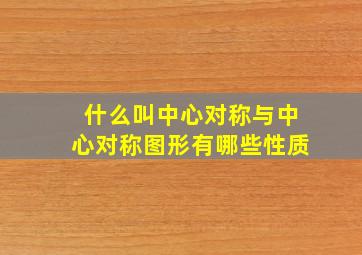 什么叫中心对称与中心对称图形有哪些性质